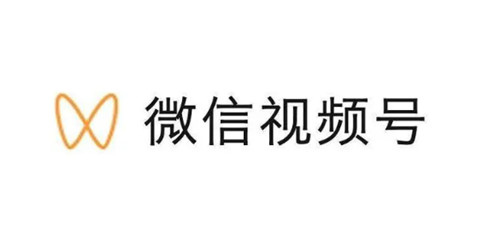 微信视频号